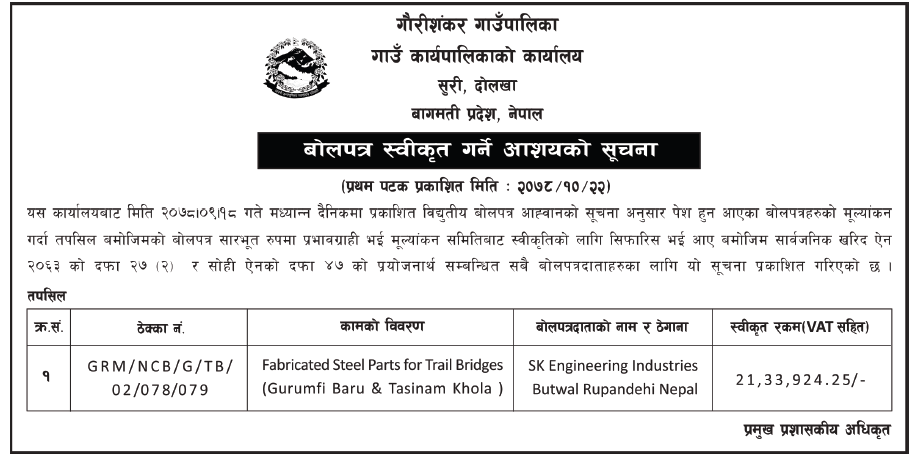 गौरीशंकर गाउँपालिका
गाउँ कार्यपालिकाको कार्यालय
सुरी, दोलखा
बागमती प्रदेश, नेपाल

बोलपत्र स्वीकृत गर्ने आशयको सूचना

(प्रथम पटक प्रकाशित मिति : २०७८/१०/२२)

यस कार्यालयबाट मिति २०७८।०९।१८ गते मध्यान्न दैनिकमा प्रकाशित विद्युतीय बोलपत्र आह्वानको सूचना अनुसार पेश हुन आएका बोलपत्रहरुको मूल्यांकन गर्दा तपसिल बमोजिमको बोलपत्र सारभूत रुपमा प्रभावग्राही भई मूल्यांकन समितिबाट स्वीकृतिको लागि सिफारिस भई आए बमोजिम सार्वजनिक खरिद ऐन २०६३ को दफा २७ (२) र सोही ऐनको दफा ४७ को प्रयोजनार्थ सम्बन्धित सबै बोलपत्रदाताहरुका लागि यो सूचना प्रकाशित गरिएको छ ।

तपसिल

| क्र.सं. | ठेक्का नं. | कामको विवरण | बोलपत्रदाताको नाम र ठेगाना | स्वीकृत रकम(VAT सहित) |
|---|---|---|---|---|
| १ | GRM/NCB/G/TB/ 02/078/079 | Fabricated Steel Parts for Trail Bridges (Gurumfi Baru & Tasinam Khola ) | SK Engineering Industries Butwal Rupandehi Nepal | 21,33,924.25/- |

प्रमुख प्रशासकीय अधिकृत